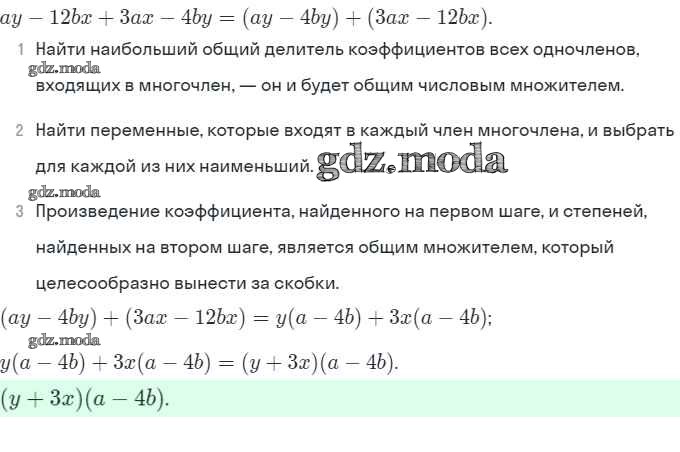 $ay - 12bx + 3ax - 4by = (ay - 4by) + (3ax - 12bx)$.

1 Найти наибольший общий делитель коэффициентов всех одночленов, входящих в многочлен, — он и будет общим числовым множителем.

2 Найти переменные, которые входят в каждый член многочлена, и выбрать для каждой из них наименьший.

3 Произведение коэффициента, найденного на первом шаге, и степеней, найденных на втором шаге, является общим множителем, который целесообразно вынести за скобки.

$(ay - 4by) + (3ax - 12bx) = y(a - 4b) + 3x(a - 4b)$;

$y(a - 4b) + 3x(a - 4b) = (y + 3x)(a - 4b)$.

$(y + 3x)(a - 4b)$.

gdz.moda